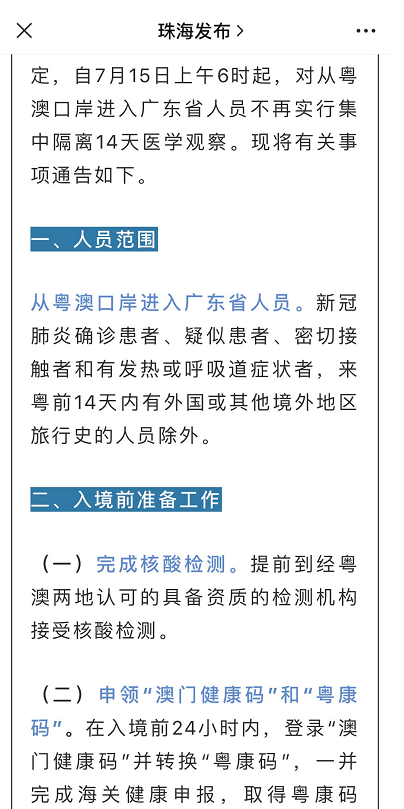 珠海发布 >

定，自7月15日上午6时起，对从粤澳口岸进入广东省人员不再实行集中隔离14天医学观察。现将有关事项通告如下。

一、人员范围

从粤澳口岸进入广东省人员。新冠肺炎确诊患者、疑似患者、密切接触者和有发热或呼吸道症状者，来粤前14天内有外国或其他境外地区旅行史的人员除外。

二、入境前准备工作

（一）完成核酸检测。提前到经粤澳两地认可的具备资质的检测机构接受核酸检测。

（二）申领“澳门健康码”和“粤康码”。在入境前24小时内，登录“澳门健康码”并转换“粤康码”，一并完成海关健康申报，取得粤康码